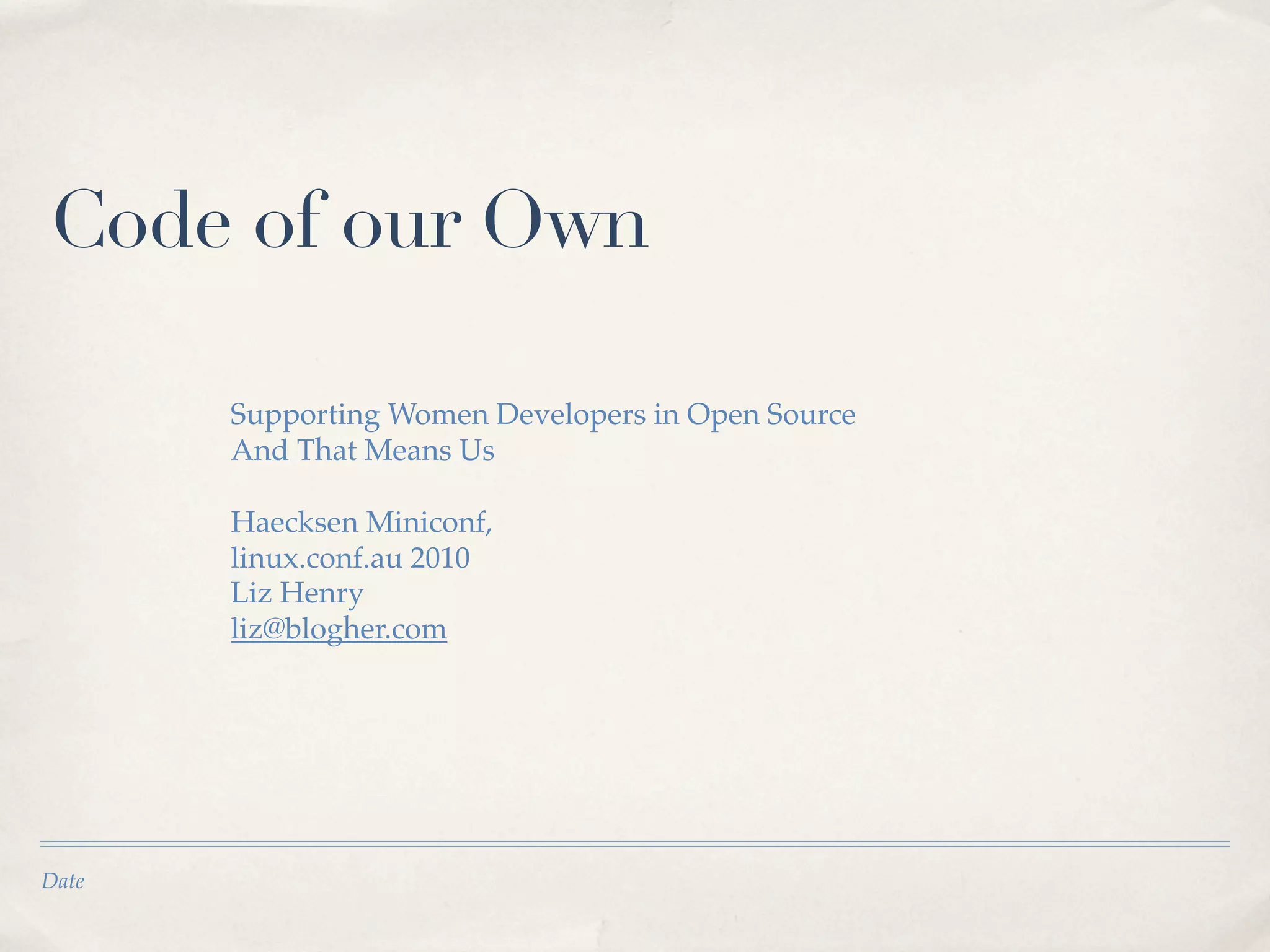 Code of our Own

Supporting Women Developers in Open Source
And That Means Us

Haecksen Miniconf,
linux.conf.au 2010
Liz Henry
liz@blogher.com

Date